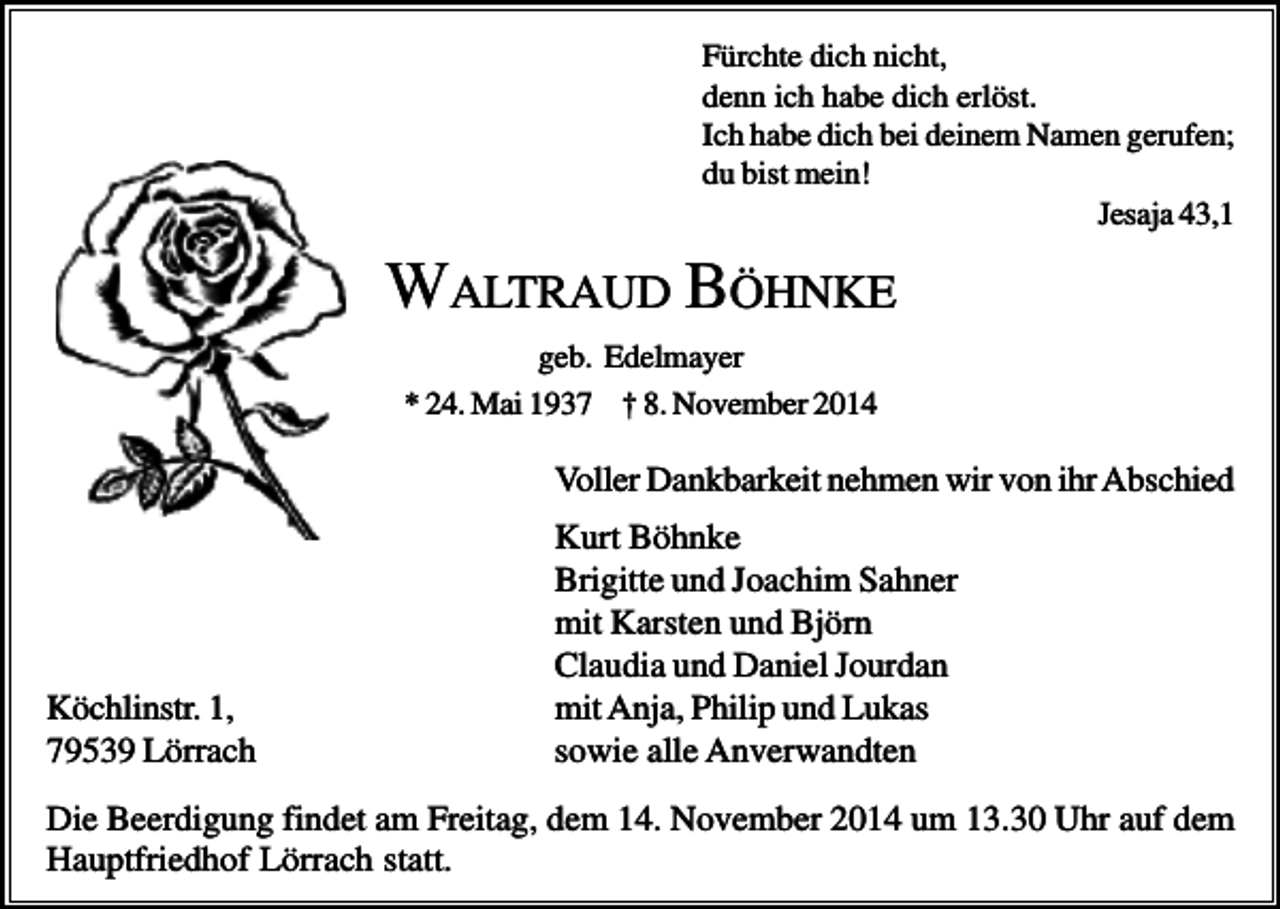 Fürchte dich nicht,
denn ich habe dich erlöst.
Ich habe dich bei deinem Namen gerufen;
du bist mein!

Jesaja 43,1

WALTRAUD BÖHNKE

geb. Edelmayer

* 24. Mai 1937 † 8. November 2014

Voller Dankbarkeit nehmen wir von ihr Abschied

Kurt Böhnke
Brigitte und Joachim Sahner
mit Karsten und Björn
Claudia und Daniel Jourdan
mit Anja, Philip und Lukas
sowie alle Anverwandten

Köchlinstr. 1,
79539 Lörrach

Die Beerdigung findet am Freitag, dem 14. November 2014 um 13.30 Uhr auf dem Hauptfriedhof Lörrach statt.